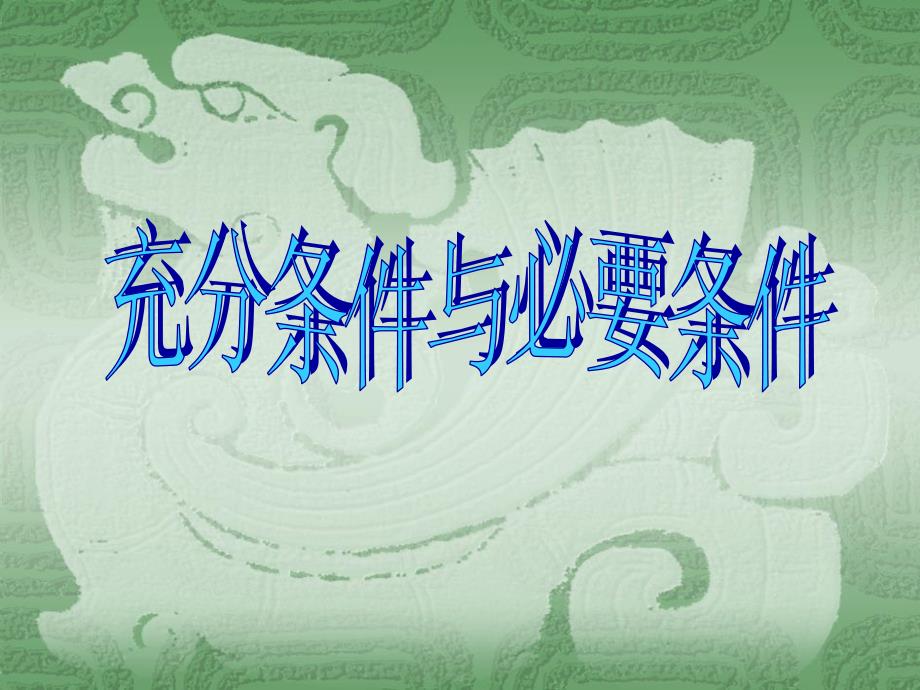 充分条件与必要条件